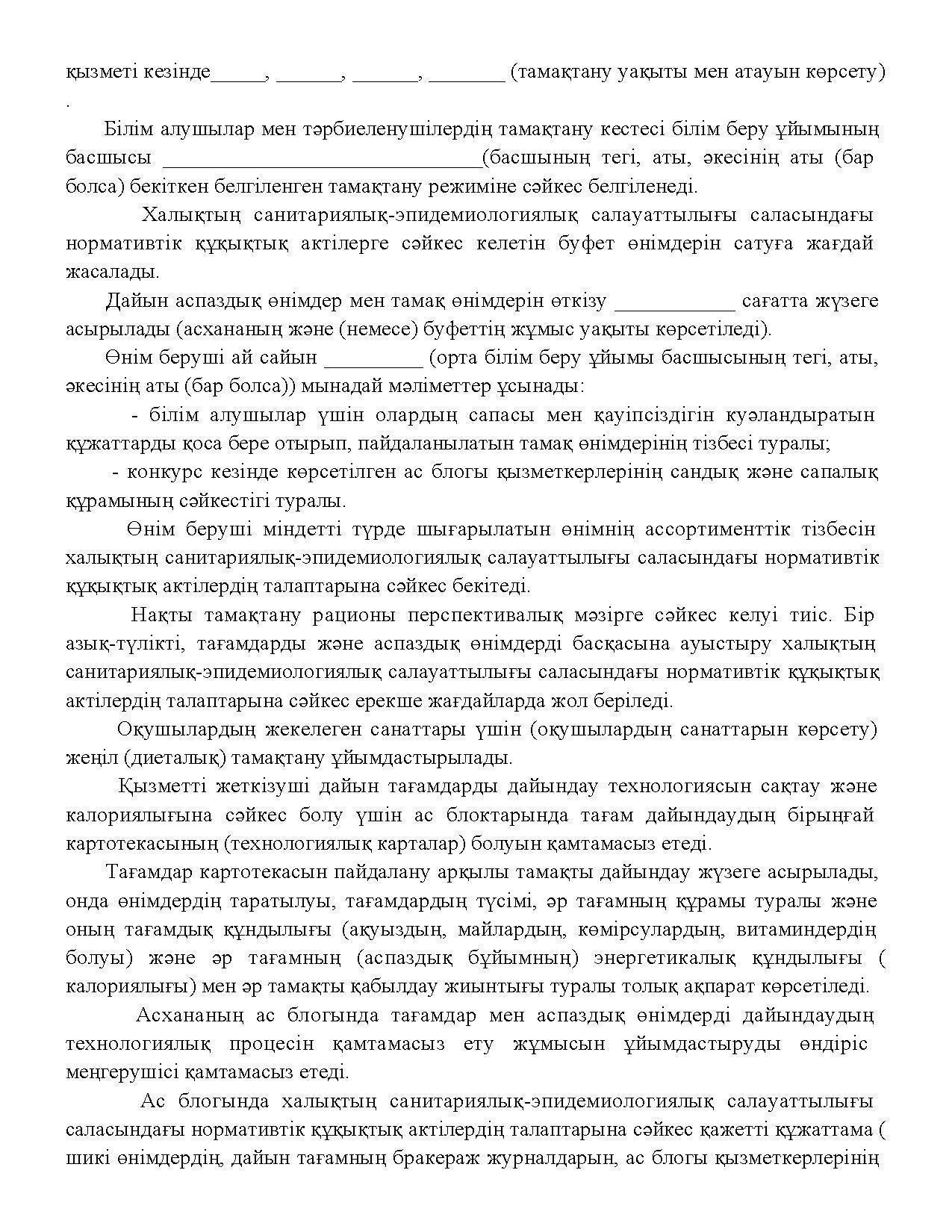 қызметі кезінде_____, ______, ______, _______ (тамақтану уақыты мен атауын көрсету)
.

Білім алушылар мен тәрбиеленушілердің тамақтану кестесі білім беру ұйымының басшысы ______________________________(басшының тегі, аты, әкесінің аты (бар болса) бекіткен белгіленген тамақтану режиміне сәйкес белгіленеді.

Халықтың санитариялық-эпидемиологиялық салауаттылығы саласындағы нормативтік құқықтық актілерге сәйкес келетін буфет өнімдерін сатуға жағдай жасалады.

Дайын аспаздық өнімдер мен тамақ өнімдерін өткізу ___________ сағатта жүзеге асырылады (асхананың және (немесе) буфеттің жұмыс уақыты көрсетіледі).

Өнім беруші ай сайын _________ (орта білім беру ұйымы басшысының тегі, аты, әкесінің аты (бар болса)) мынадай мәліметтер ұсынады:

- білім алушылар үшін олардың сапасы мен қауіпсіздігін куәландыратын құжаттарды қоса бере отырып, пайдаланылатын тамақ өнімдерінің тізбесі туралы;

- конкурс кезінде көрсетілген ас блогы қызметкерлерінің сандық және сапалық құрамының сәйкестігі туралы.

Өнім беруші міндетті түрде шығарылатын өнімнің ассортименттік тізбесін халықтың санитариялық-эпидемиологиялық салауаттылығы саласындағы нормативтік құқықтық актілердің талаптарына сәйкес бекітеді.

Нақты тамақтану рационы перспективалық мәзірге сәйкес келуі тиіс. Бір азық-түлікті, тағамдарды және аспаздық өнімдерді басқасына ауыстыру халықтың санитариялық-эпидемиологиялық салауаттылығы саласындағы нормативтік құқықтық актілердің талаптарына сәйкес ерекше жағдайларда жол беріледі.

Оқушылардың жекелеген санаттары үшін (оқушылардың санаттарын көрсету) жеңіл (диеталық) тамақтану ұйымдастырылады.

Қызметті жеткізуші дайын тағамдарды дайындау технологиясын сақтау және калориялығына сәйкес болу үшін ас блоктарында тағам дайындаудың бірыңғай картотекасының (технологиялық карталар) болуын қамтамасыз етеді.

Тағамдар картотекасын пайдалану арқылы тамақты дайындау жүзеге асырылады, онда өнімдердің таратылуы, тағамдардың түсімі, әр тағамның құрамы туралы және оның тағамдық құндылығы (ақуыздың, майлардың, көмірсулардың, витаминдердің болуы) және әр тағамның (аспаздық бұйымның) энергетикалық құндылығы ( калориялығы) мен әр тамақты қабылдау жиынтығы туралы толық ақпарат көрсетіледі.

Асхананың ас блогында тағамдар мен аспаздық өнімдерді дайындаудың технологиялық процесін қамтамасыз ету жұмысын ұйымдастыруды өндіріс меңгерушісі қамтамасыз етеді.

Ас блогында халықтың санитариялық-эпидемиологиялық салауаттылығы саласындағы нормативтік құқықтық актілердің талаптарына сәйкес қажетті құжаттама ( шикі өнімдердің, дайын тағамның бракераж журналдарын, ас блогы қызметкерлерінің